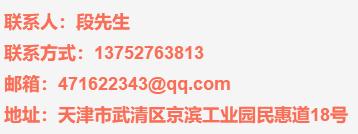 联系人：段先生

联系方式：13752763813

邮箱：471622343@qq.com

地址：天津市武清区京滨工业园民惠道18号